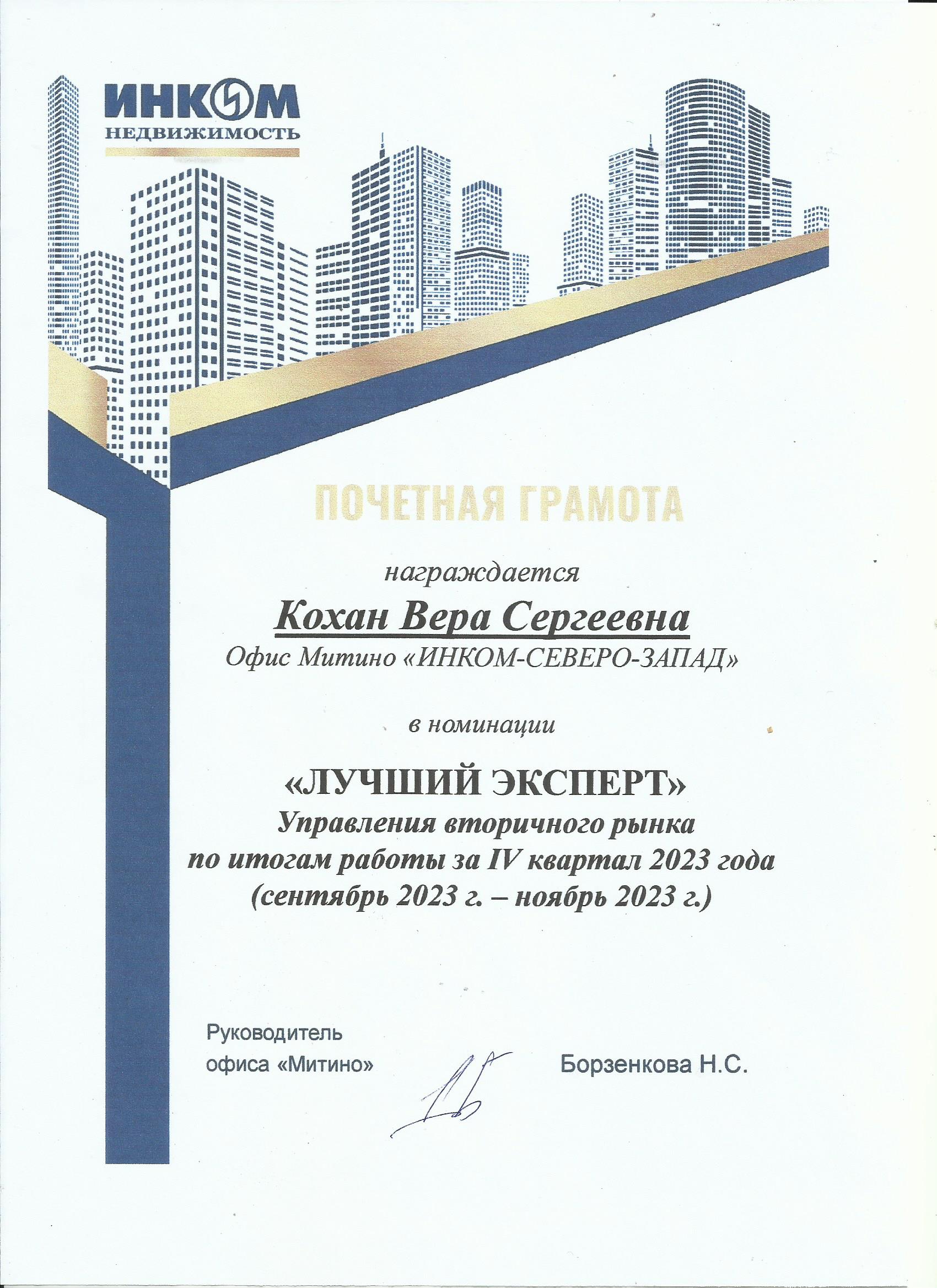 ИНКОМ
НЕДВИЖИМОСТЬ

ПОЧЕТНАЯ ГРАМОТА

награждается

Кохан Вера Сергеевна

Офис Митино «ИНКОМ-СЕВЕРО-ЗАПАД»

в номинации

«ЛУЧШИЙ ЭКСПЕРТ»
Управления вторичного рынка
по итогам работы за IV квартал 2023 года
(сентябрь 2023 г. – ноябрь 2023 г.)

Руководитель
офиса «Митино»

Борзенкова Н.С.